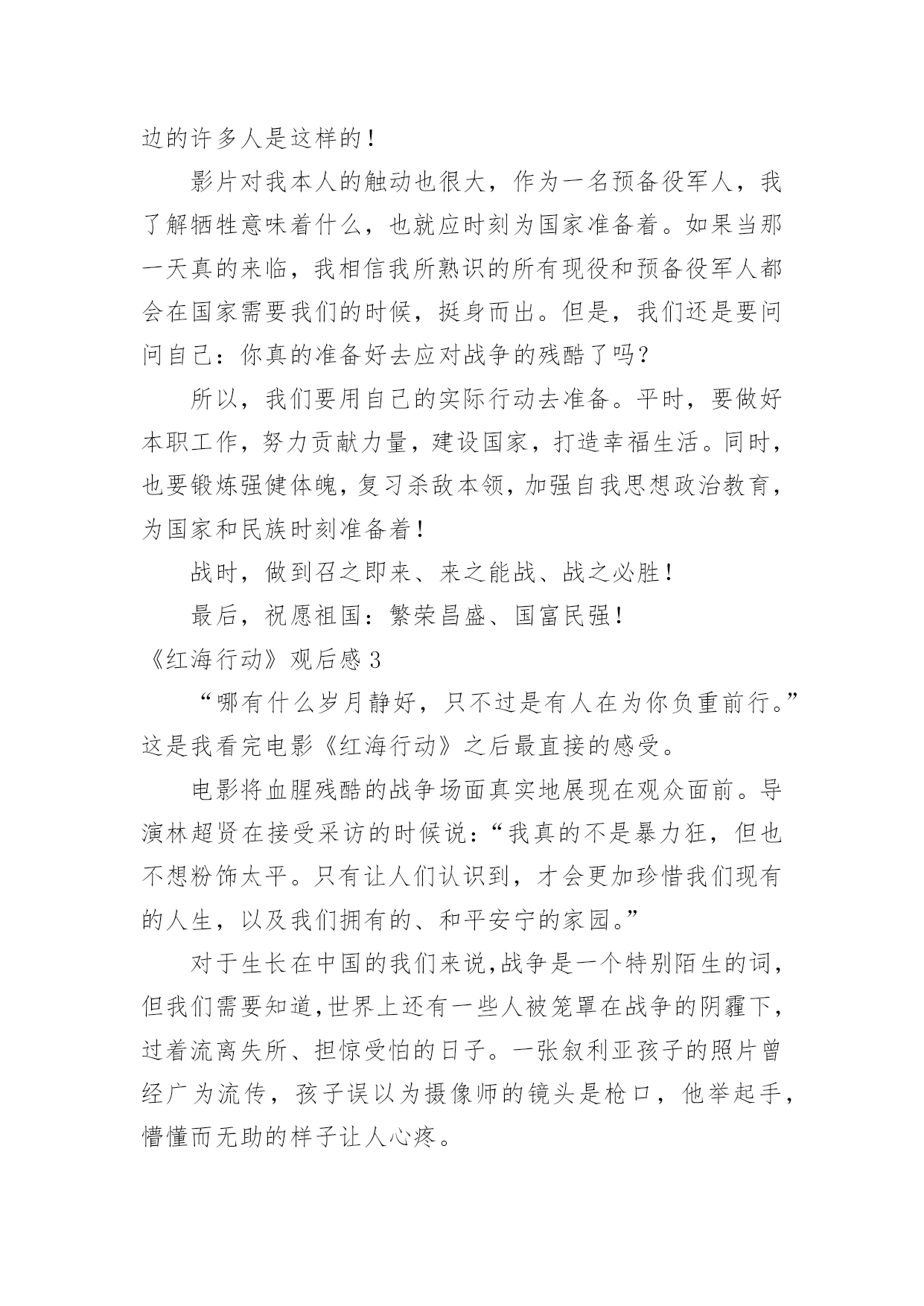 边的许多人是这样的！

影片对我本人的触动也很大，作为一名预备役军人，我了解牺牲意味着什么，也就应时刻为国家准备着。如果当那一天真的来临，我相信我所熟识的所有现役和预备役军人都会在国家需要我们的时候，挺身而出。但是，我们还是要问问自己：你真的准备好去应对战争的残酷了吗？

所以，我们要用自己的实际行动去准备。平时，要做好本职工作，努力贡献力量，建设国家，打造幸福生活。同时，也要锻炼强健体魄，复习杀敌本领，加强自我思想政治教育，为国家和民族时刻准备着！

战时，做到召之即来、来之能战、战之必胜！

最后，祝愿祖国：繁荣昌盛、国富民强！

《红海行动》观后感 3

“哪有什么岁月静好，只不过是有人在为你负重前行。”这是我看完电影《红海行动》之后最直接的感受。

电影将血腥残酷的战争场面真实地展现在观众面前。导演林超贤在接受采访的时候说：“我真的不是暴力狂，但也不想粉饰太平。只有让人们认识到，才会更加珍惜我们现有的人生，以及我们拥有的、和平安宁的家园。”

对于生长在中国的我们来说,战争是一个特别陌生的词,但我们需要知道,世界上还有一些人被笼罩在战争的阴霾下,过着流离失所、担惊受怕的日子。一张叙利亚孩子的照片曾经广为流传，孩子误以为摄像师的镜头是枪口，他举起手，懵懂而无助的样子让人心疼。